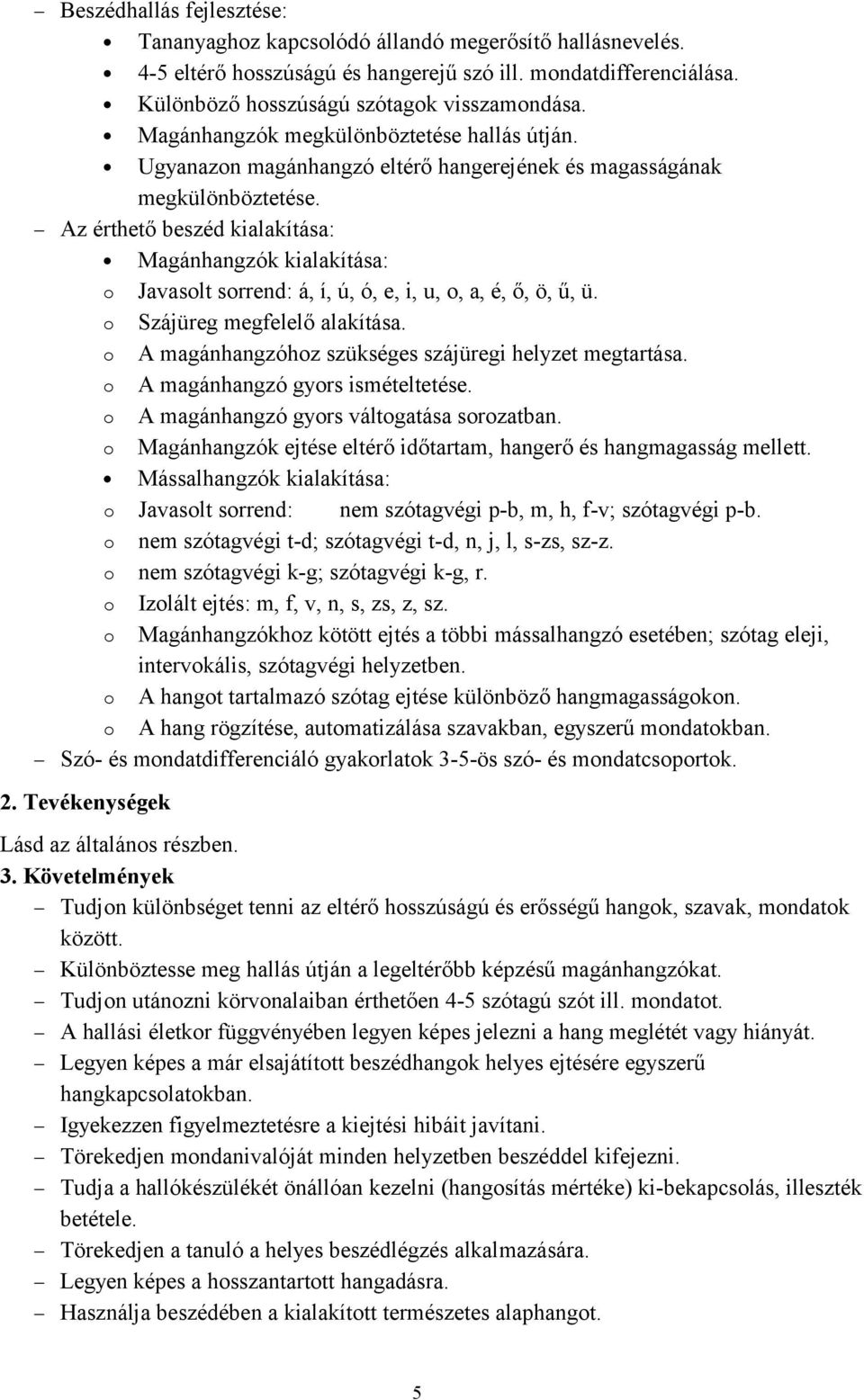 – Beszédhallás fejlesztése:
• Tananyaghoz kapcsolódó állandó megerősítő hallásnevelés.
• 4-5 eltérő hosszúságú és hangerejű szó ill. mondatdifferenciálása.
• Különböző hosszúságú szótagok visszamondása.
• Magánhangzók megkülönböztetése hallás útján.
• Ugyanazon magánhangzó eltérő hangerejének és magasságának megkülönböztetése.
– Az érthető beszéd kialakítása:
• Magánhangzók kialakítása:
o Javasolt sorrend: á, í, ú, ó, e, i, u, o, a, é, ő, ö, ű, ü.
o Szájüreg megfelelő alakítása.
o A magánhangzóhoz szükséges szájüregi helyzet megtartása.
o A magánhangzó gyors ismételtetése.
o A magánhangzó gyors váltogatása sorozatban.
o Magánhangzók ejtése eltérő időtartam, hangerő és hangmagasság mellett.
• Mássalhangzók kialakítása:
o Javasolt sorrend: nem szótagvégi p-b, m, h, f-v; szótagvégi p-b.
o nem szótagvégi t-d; szótagvégi t-d, n, j, l, s-zs, sz-z.
o nem szótagvégi k-g; szótagvégi k-g, r.
o Izolált ejtés: m, f, v, n, s, zs, z, sz.
o Magánhangzókhoz kötött ejtés a többi mássalhangzó esetében; szótag eleji, intervokális, szótagvégi helyzetben.
o A hangot tartalmazó szótag ejtése különböző hangmagasságokon.
o A hang rögzítése, automatizálása szavakban, egyszerű mondatokban.
– Szó- és mondatdifferenciáló gyakorlatok 3-5-ös szó- és mondatcsoportok.

2. Tevékenységek

Lásd az általános részben.

3. Követelmények
– Tudjon különbséget tenni az eltérő hosszúságú és erősségű hangok, szavak, mondatok között.
– Különböztesse meg hallás útján a legeltérőbb képzésű magánhangzókat.
– Tudjon utánozni körvonalaiban érthetően 4-5 szótagú szót ill. mondatot.
– A hallási életkor függvényében legyen képes jelezni a hang meglétét vagy hiányát.
– Legyen képes a már elsajátított beszédhangok helyes ejtésére egyszerű hangkapcsolatokban.
– Igyekezzen figyelmeztetésre a kiejtési hibáit javítani.
– Törekedjen mondanivalóját minden helyzetben beszéddel kifejezni.
– Tudja a hallókészülékét önállóan kezelni (hangosítás mértéke) ki-bekapcsolás, illeszték betétele.
– Törekedjen a tanuló a helyes beszédlégzés alkalmazására.
– Legyen képes a hosszantartott hangadásra.
– Használja beszédében a kialakított természetes alaphangot.

5